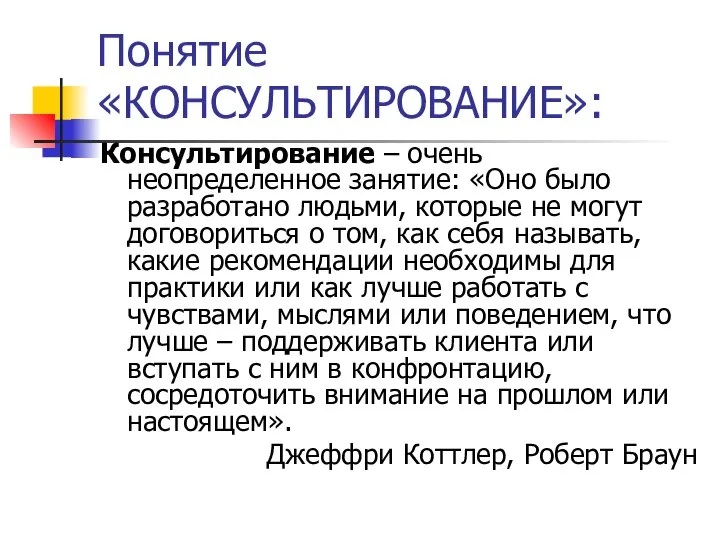 Понятие «КОНСУЛЬТИРОВАНИЕ»:

Консультирование – очень неопределенное занятие: «Оно было разработано людьми, которые не могут договориться о том, как себя называть, какие рекомендации необходимы для практики или как лучше работать с чувствами, мыслями или поведением, что лучше – поддерживать клиента или вступать с ним в конфронтацию, сосредоточить внимание на прошлом или настоящем».

Джеффри Коттлер, Роберт Браун